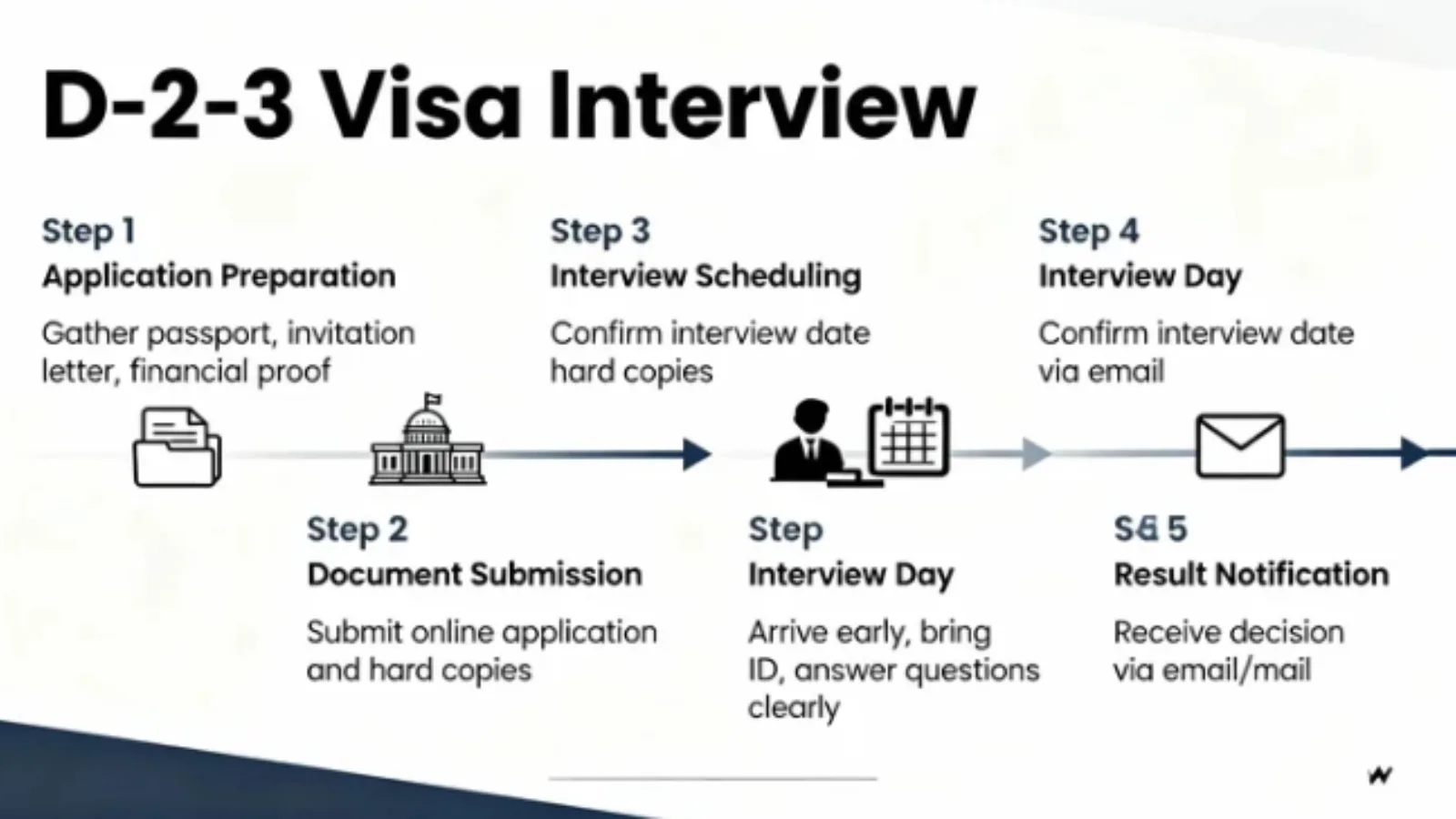 D-2-3 Visa Interview

Step 1
Application Preparation
Gather passport, invitation letter, financial proof

Step 3
Interview Scheduling
Confirm interview date hard copies

Step 4
Interview Day
Confirm interview date via email

Step 2
Document Submission
Submit online application and hard copies

Step
Interview Day
Arrive early, bring ID, answer questions clearly

S& 5
Result Notification
Receive decision via email/mail